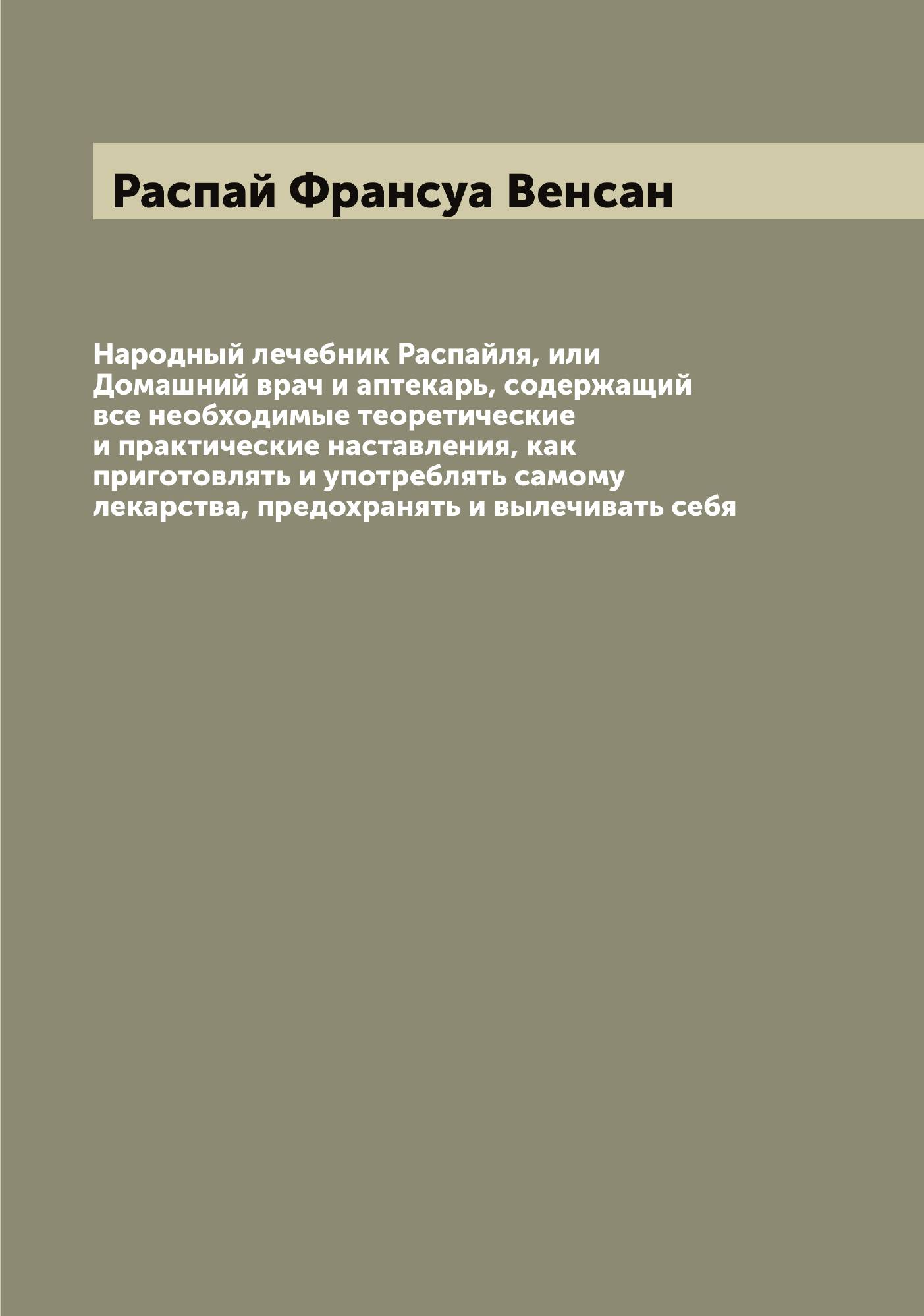 Распай Франсуа Венсан

Народный лечебник Распайля, или Домашний врач и аптекарь, содержащий все необходимые теоретические и практические наставления, как приготовлять и употреблять самому лекарства, предохранять и вылечивать себя